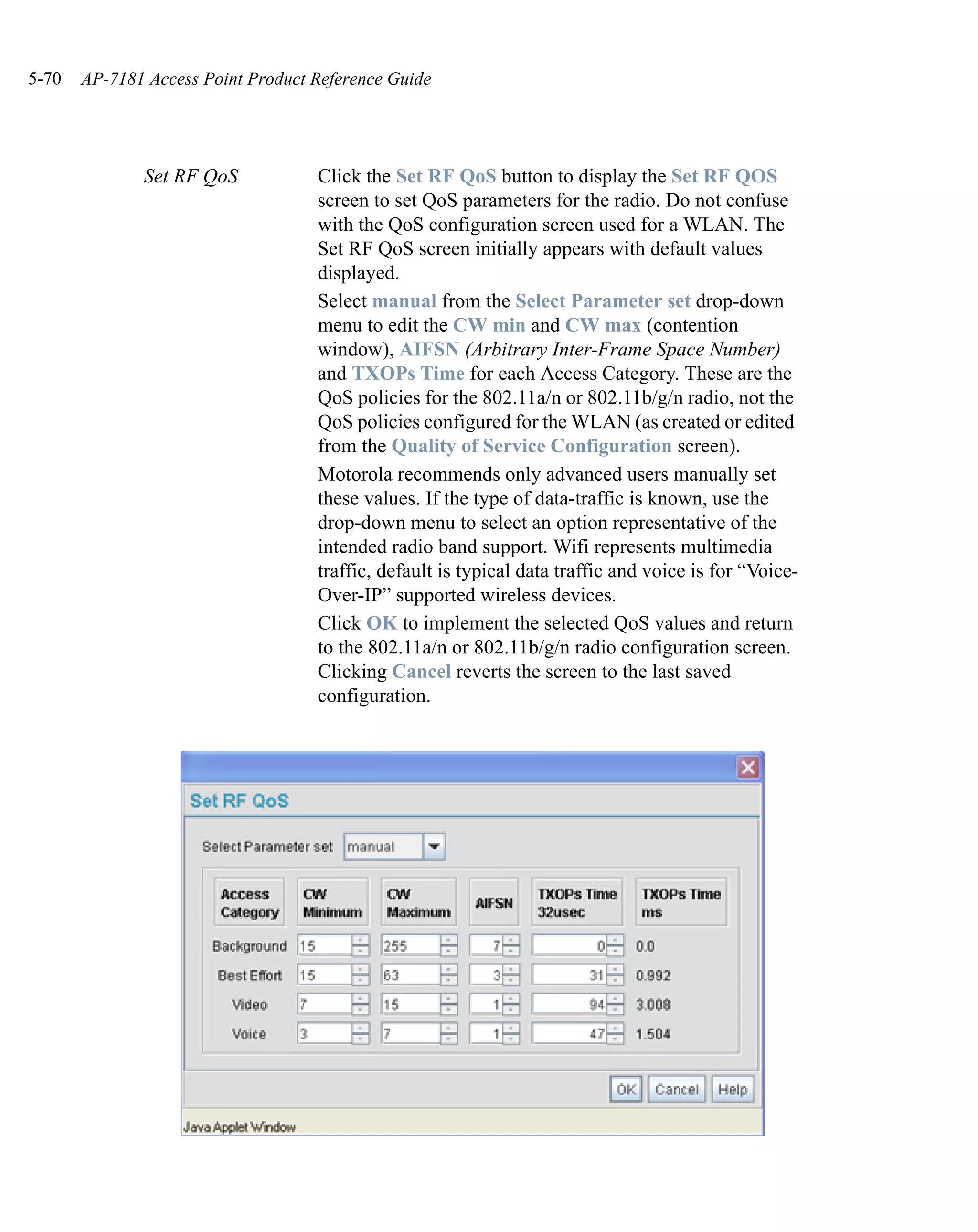 5-70 AP-7181 Access Point Product Reference Guide

Set RF QoS

Click the Set RF QoS button to display the Set RF QOS screen to set QoS parameters for the radio. Do not confuse with the QoS configuration screen used for a WLAN. The Set RF QoS screen initially appears with default values displayed.

Select manual from the Select Parameter set drop-down menu to edit the CW min and CW max (contention window), AIFSN (Arbitrary Inter-Frame Space Number) and TXOPs Time for each Access Category. These are the QoS policies for the 802.11a/n or 802.11b/g/n radio, not the QoS policies configured for the WLAN (as created or edited from the Quality of Service Configuration screen).

Motorola recommends only advanced users manually set these values. If the type of data-traffic is known, use the drop-down menu to select an option representative of the intended radio band support. Wifi represents multimedia traffic, default is typical data traffic and voice is for “Voice-Over-IP” supported wireless devices.

Click OK to implement the selected QoS values and return to the 802.11a/n or 802.11b/g/n radio configuration screen. Clicking Cancel reverts the screen to the last saved configuration.

Set RF QoS

Select Parameter set manual

| Access Category | CW Minimum | CW Maximum | AIFSN | TXOPs Time 32usec | TXOPs Time ms |
|---|---|---|---|---|---|
| Background | 15 | 255 | 7 | 0 | 0.0 |
| Best Effort | 15 | 63 | 3 | 31 | 0.992 |
| Video | 7 | 15 | 1 | 94 | 3.008 |
| Voice | 3 | 7 | 1 | 47 | 1.504 |

OK Cancel Help

Java Applet Window